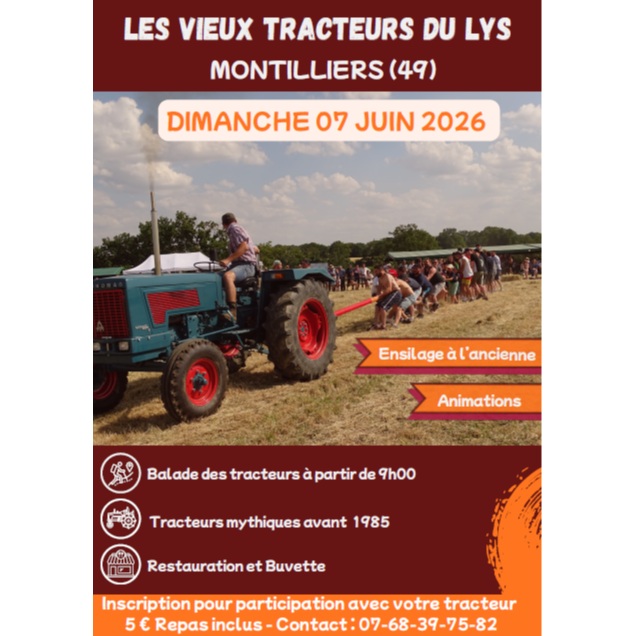 LES VIEUX TRACTEURS DU LYS

MONTILLIERS (49)

DIMANCHE 07 JUIN 2026

Ensilage à l'ancienne

Animations

Balade des tracteurs à partir de 9h00

Tracteurs mythiques avant 1985

Restauration et Buvette

Inscription pour participation avec votre tracteur
5 € Repas inclus - Contact : 07-68-39-75-82